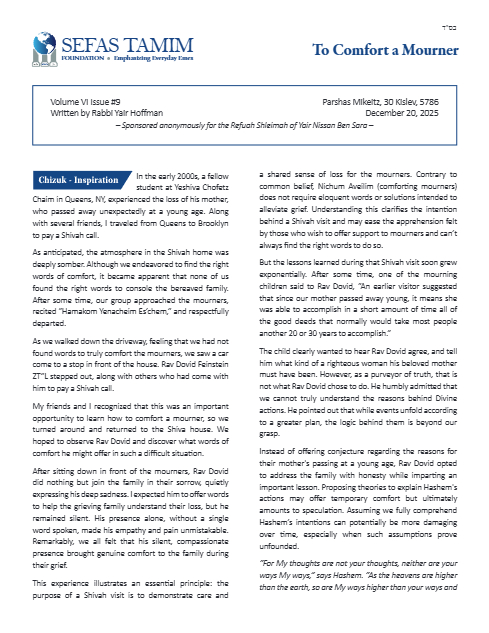 בס"ד

SEFAS TAMIM
FOUNDATION • Emphasizing Everyday Emes

To Comfort a Mourner

Volume VI Issue #9
Written by Rabbi Yair Hoffman

Parshas Mikeitz, 30 Kislev, 5786
December 20, 2025

– Sponsored anonymously for the Refuah Shleimah of Yair Nissan Ben Sara –

Chizuk - Inspiration

In the early 2000s, a fellow student at Yeshiva Chofetz Chaim in Queens, NY, experienced the loss of his mother, who passed away unexpectedly at a young age. Along with several friends, I traveled from Queens to Brooklyn to pay a Shivah call.

As anticipated, the atmosphere in the Shivah home was deeply somber. Although we endeavored to find the right words of comfort, it became apparent that none of us found the right words to console the bereaved family. After some time, our group approached the mourners, recited "Hamakom Yenacheim Es'chem," and respectfully departed.

As we walked down the driveway, feeling that we had not found words to truly comfort the mourners, we saw a car come to a stop in front of the house. Rav Dovid Feinstein ZT"L stepped out, along with others who had come with him to pay a Shivah call.

My friends and I recognized that this was an important opportunity to learn how to comfort a mourner, so we turned around and returned to the Shiva house. We hoped to observe Rav Dovid and discover what words of comfort he might offer in such a difficult situation.

After sitting down in front of the mourners, Rav Dovid did nothing but join the family in their sorrow, quietly expressing his deep sadness. I expected him to offer words to help the grieving family understand their loss, but he remained silent. His presence alone, without a single word spoken, made his empathy and pain unmistakable. Remarkably, we all felt that his silent, compassionate presence brought genuine comfort to the family during their grief.

This experience illustrates an essential principle: the purpose of a Shivah visit is to demonstrate care and a shared sense of loss for the mourners. Contrary to common belief, Nichum Aveilim (comforting mourners) does not require eloquent words or solutions intended to alleviate grief. Understanding this clarifies the intention behind a Shivah visit and may ease the apprehension felt by those who wish to offer support to mourners and can't always find the right words to do so.

But the lessons learned during that Shivah visit soon grew exponentially. After some time, one of the mourning children said to Rav Dovid, "An earlier visitor suggested that since our mother passed away young, it means she was able to accomplish in a short amount of time all of the good deeds that normally would take most people another 20 or 30 years to accomplish."

The child clearly wanted to hear Rav Dovid agree, and tell him what kind of a righteous woman his beloved mother must have been. However, as a purveyor of truth, that is not what Rav Dovid chose to do. He humbly admitted that we cannot truly understand the reasons behind Divine actions. He pointed out that while events unfold according to a greater plan, the logic behind them is beyond our grasp.

Instead of offering conjecture regarding the reasons for their mother's passing at a young age, Rav Dovid opted to address the family with honesty while imparting an important lesson. Proposing theories to explain Hashem's actions may offer temporary comfort but ultimately amounts to speculation. Assuming we fully comprehend Hashem's intentions can potentially be more damaging over time, especially when such assumptions prove unfounded.

"For My thoughts are not your thoughts, neither are your ways My ways," says Hashem. "As the heavens are higher than the earth, so are My ways higher than your ways and